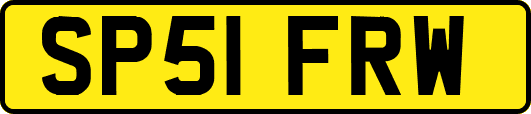 SP51 FRW